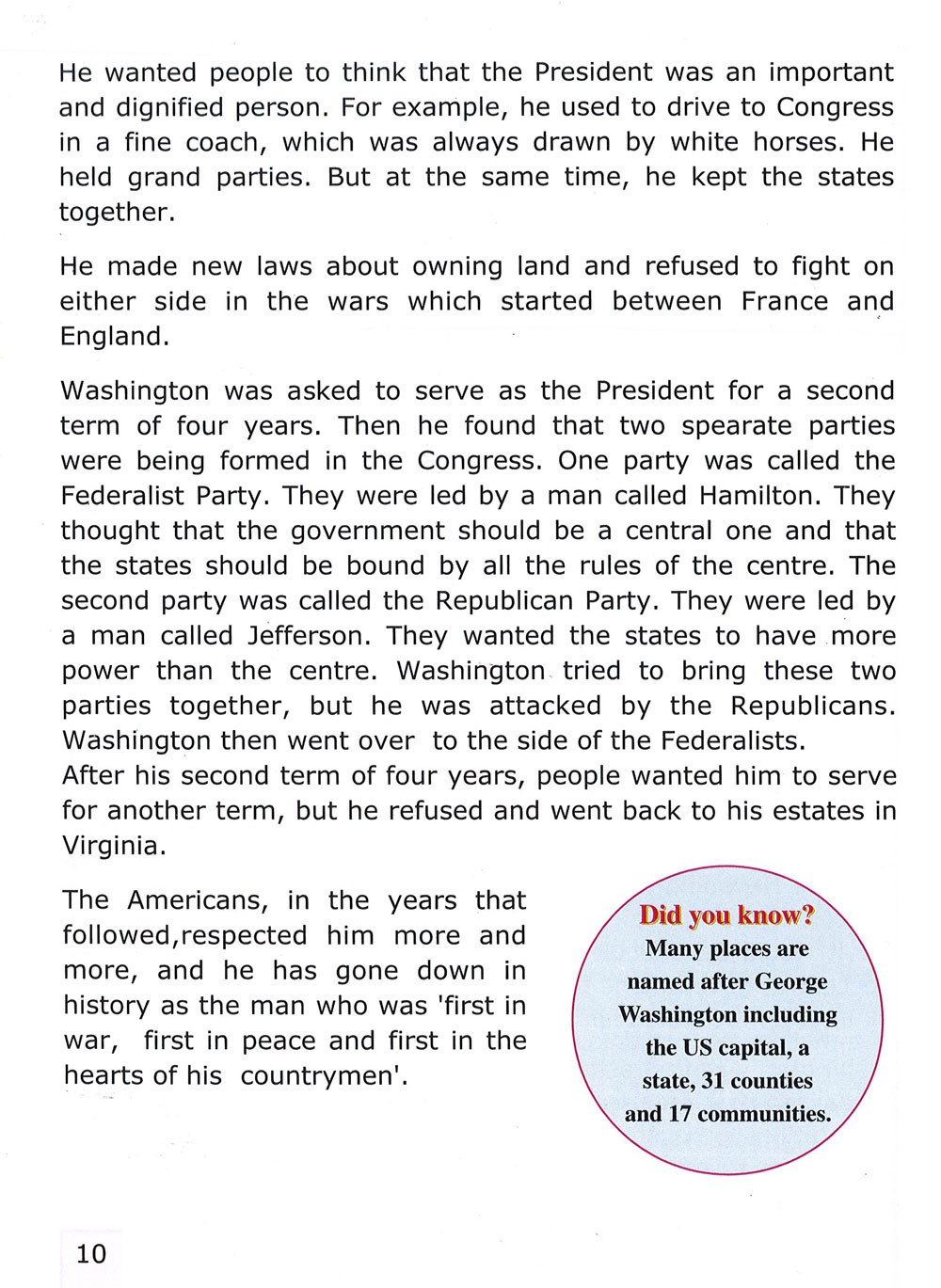 He wanted people to think that the President was an important and dignified person. For example, he used to drive to Congress in a fine coach, which was always drawn by white horses. He held grand parties. But at the same time, he kept the states together.

He made new laws about owning land and refused to fight on either side in the wars which started between France and England.

Washington was asked to serve as the President for a second term of four years. Then he found that two spearate parties were being formed in the Congress. One party was called the Federalist Party. They were led by a man called Hamilton. They thought that the government should be a central one and that the states should be bound by all the rules of the centre. The second party was called the Republican Party. They were led by a man called Jefferson. They wanted the states to have more power than the centre. Washington tried to bring these two parties together, but he was attacked by the Republicans. Washington then went over to the side of the Federalists.
After his second term of four years, people wanted him to serve for another term, but he refused and went back to his estates in Virginia.

The Americans, in the years that followed,respected him more and more, and he has gone down in history as the man who was 'first in war, first in peace and first in the hearts of his countrymen'.

Did you know?
Many places are named after George Washington including the US capital, a state, 31 counties and 17 communities.

10